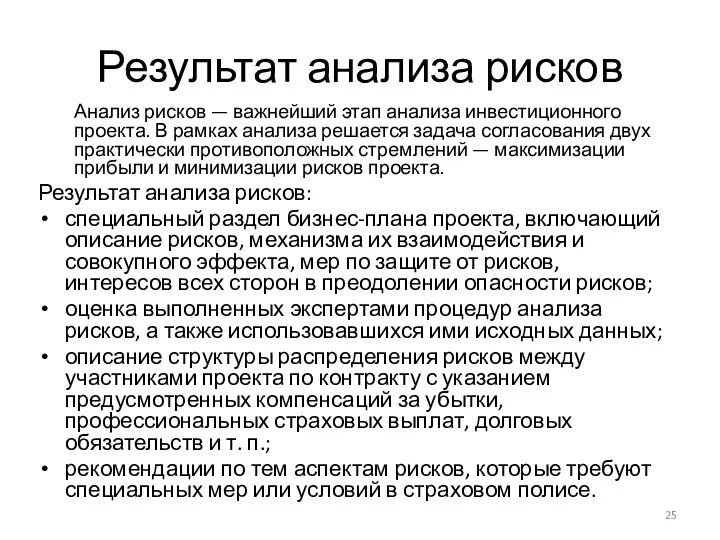 Результат анализа рисков

Анализ рисков — важнейший этап анализа инвестиционного проекта. В рамках анализа решается задача согласования двух практически противоположных стремлений — максимизации прибыли и минимизации рисков проекта.

Результат анализа рисков:

• специальный раздел бизнес-плана проекта, включающий описание рисков, механизма их взаимодействия и совокупного эффекта, мер по защите от рисков, интересов всех сторон в преодолении опасности рисков;
• оценка выполненных экспертами процедур анализа рисков, а также использовавшихся ими исходных данных;
• описание структуры распределения рисков между участниками проекта по контракту с указанием предусмотренных компенсаций за убытки, профессиональных страховых выплат, долговых обязательств и т. п.;
• рекомендации по тем аспектам рисков, которые требуют специальных мер или условий в страховом полисе.

25